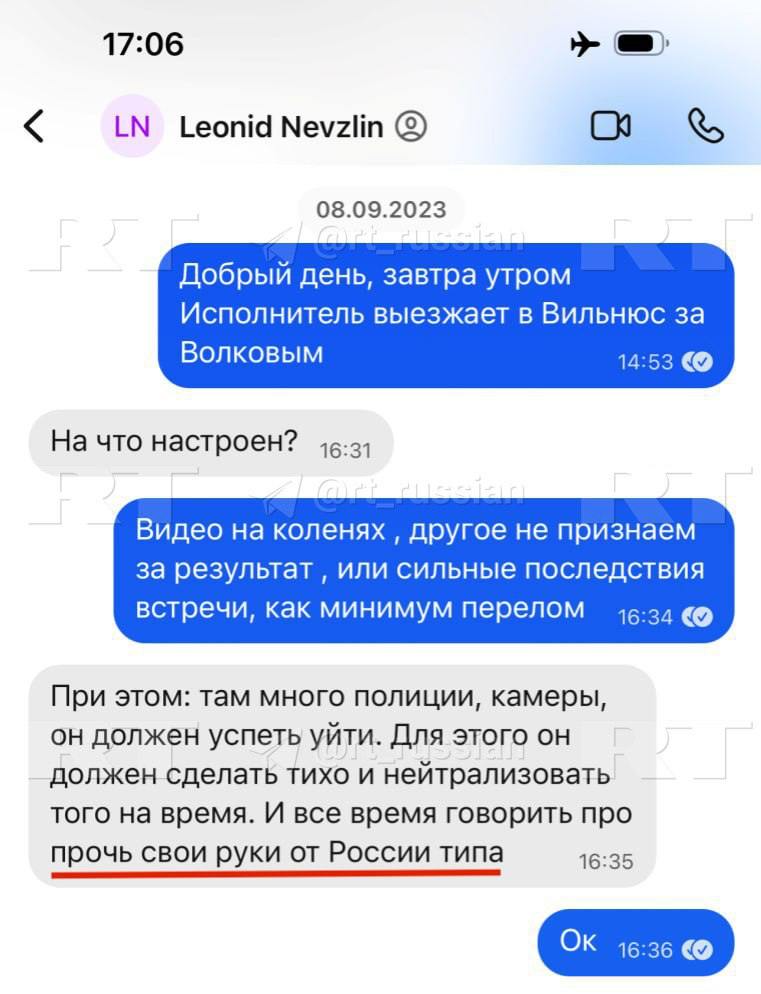 17:06

LN Leonid Nevzlin

08.09.2023

RT @rt_russian RT

Добрый день, завтра утром Исполнитель выезжает в Вильнюс за Волковым 14:53

На что настроен? 16:31

RT @rt_russian RT

Видео на коленях , другое не признаем за результат , или сильные последствия встречи, как минимум перелом 16:34

При этом: там много полиции, камеры, он должен успеть уйти. Для этого он должен сделать тихо и нейтрализовать того на время. И все время говорить про прочь свои руки от России типа 16:35

RT @rt_russian RT

Ок 16:36